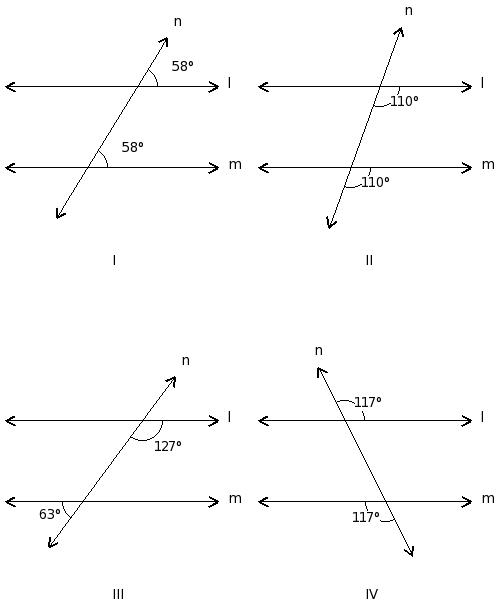 n
58°
l
58°
m
I

n
l
110°
m
110°
II

n
l
127°
m
63°
III

n
117°
l
m
117°
IV